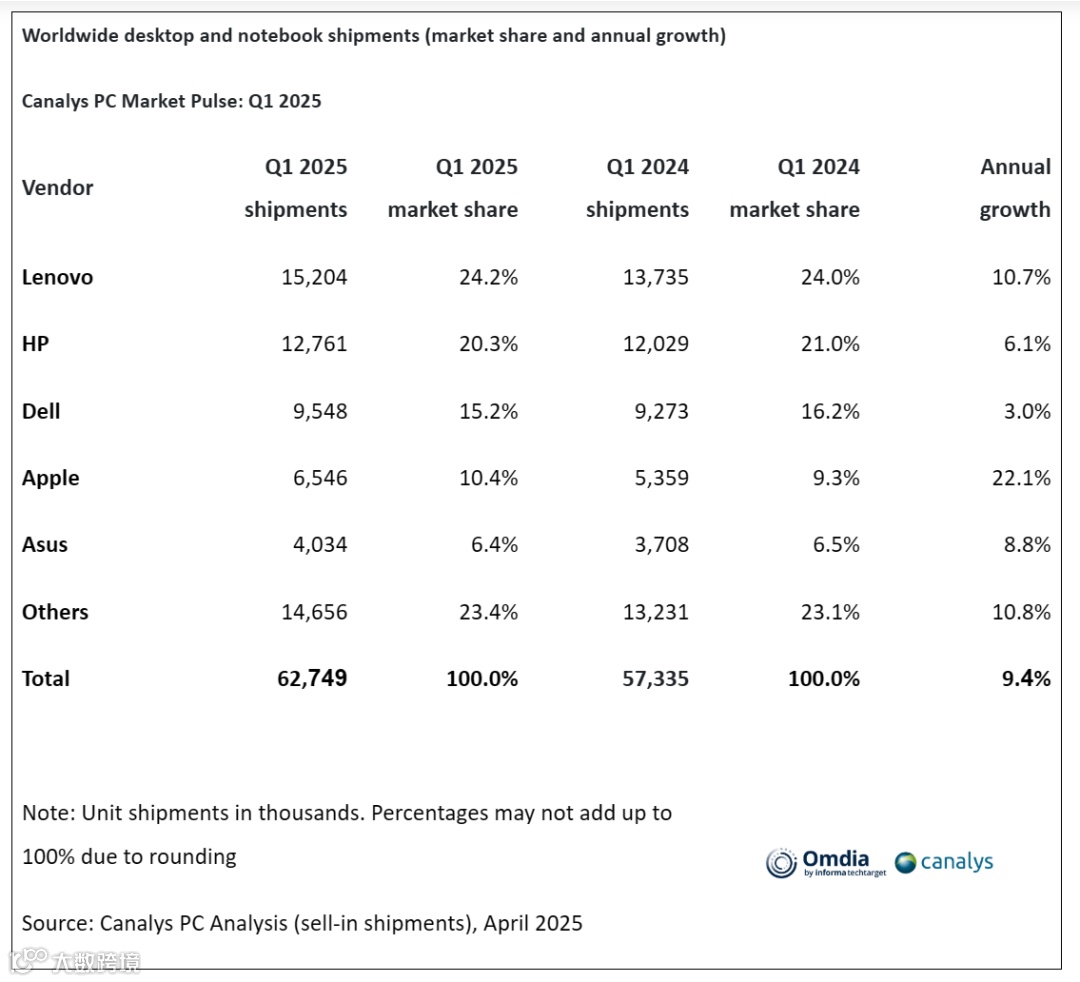 Worldwide desktop and notebook shipments (market share and annual growth)

Canalys PC Market Pulse: Q1 2025

| Vendor | Q1 2025 shipments | Q1 2025 market share | Q1 2024 shipments | Q1 2024 market share | Annual growth |
|---|---|---|---|---|---|
| Lenovo | 15,204 | 24.2% | 13,735 | 24.0% | 10.7% |
| HP | 12,761 | 20.3% | 12,029 | 21.0% | 6.1% |
| Dell | 9,548 | 15.2% | 9,273 | 16.2% | 3.0% |
| Apple | 6,546 | 10.4% | 5,359 | 9.3% | 22.1% |
| Asus | 4,034 | 6.4% | 3,708 | 6.5% | 8.8% |
| Others | 14,656 | 23.4% | 13,231 | 23.1% | 10.8% |
| Total | 62,749 | 100.0% | 57,335 | 100.0% | 9.4% |

Note: Unit shipments in thousands. Percentages may not add up to 100% due to rounding

Omdia by informa techtarget canalys

Source: Canalys PC Analysis (sell-in shipments), April 2025

大数跨境